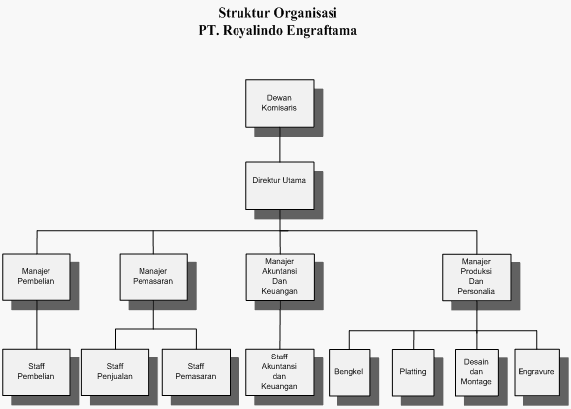 Struktur Organisasi
PT. Royalindo Engraftama

Dewan Komisaris

Direktur Utama

Manajer Pembelian

Manajer Pemasaran

Manajer Akuntansi Dan Keuangan

Manajer Produksi Dan Personalia

Staff Pembelian

Staff Penjualan

Staff Pemasaran

Staff Akuntansi dan Keuangan

Bengkel

Platting

Desain dan Montage

Engravure